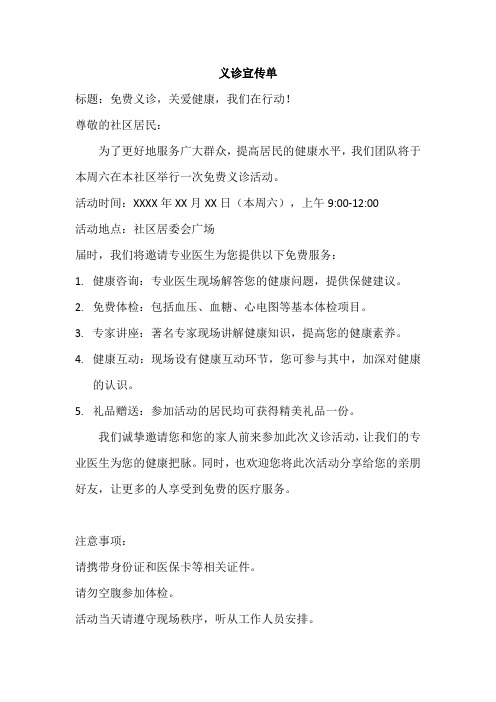 义诊宣传单

标题：免费义诊，关爱健康，我们在行动！

尊敬的社区居民：

为了更好地服务广大群众，提高居民的健康水平，我们团队将于本周六在本社区举行一次免费义诊活动。

活动时间：XXXX 年 XX 月 XX 日（本周六），上午 9:00-12:00

活动地点：社区居委会广场

届时，我们将邀请专业医生为您提供以下免费服务：

1. 健康咨询：专业医生现场解答您的健康问题，提供保健建议。

2. 免费体检：包括血压、血糖、心电图等基本体检项目。

3. 专家讲座：著名专家现场讲解健康知识，提高您的健康素养。

4. 健康互动：现场设有健康互动环节，您可参与其中，加深对健康的认识。

5. 礼品赠送：参加活动的居民均可获得精美礼品一份。

我们诚挚邀请您和您的家人前来参加此次义诊活动，让我们的专业医生为您的健康把脉。同时，也欢迎您将此次活动分享给您的亲朋好友，让更多的人享受到免费的医疗服务。

注意事项：

请携带身份证和医保卡等相关证件。

请勿空腹参加体检。

活动当天请遵守现场秩序，听从工作人员安排。